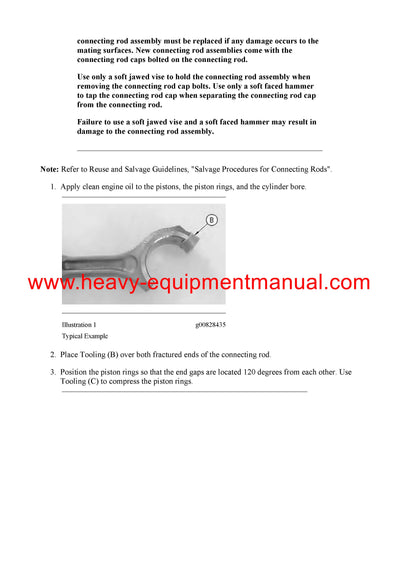 connecting rod assembly must be replaced if any damage occurs to the mating surfaces. New connecting rod assemblies come with the connecting rod caps bolted on the connecting rod.

Use only a soft jawed vise to hold the connecting rod assembly when removing the connecting rod cap bolts. Use only a soft faced hammer to tap the connecting rod cap when separating the connecting rod cap from the connecting rod.

Failure to use a soft jawed vise and a soft faced hammer may result in damage to the connecting rod assembly.

Note: Refer to Reuse and Salvage Guidelines, "Salvage Procedures for Connecting Rods".

1. Apply clean engine oil to the pistons, the piston rings, and the cylinder bore.

B

www.heavy-equipmentmanual.com

Illustration 1 g00828435

Typical Example

2. Place Tooling (B) over both fractured ends of the connecting rod.

3. Position the piston rings so that the end gaps are located 120 degrees from each other. Use Tooling (C) to compress the piston rings.